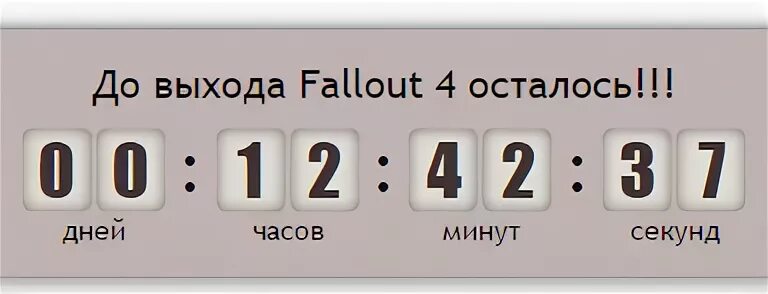 До выхода Fallout 4 осталось!!!

00 : 12 : 42 : 37

дней часов минут секунд